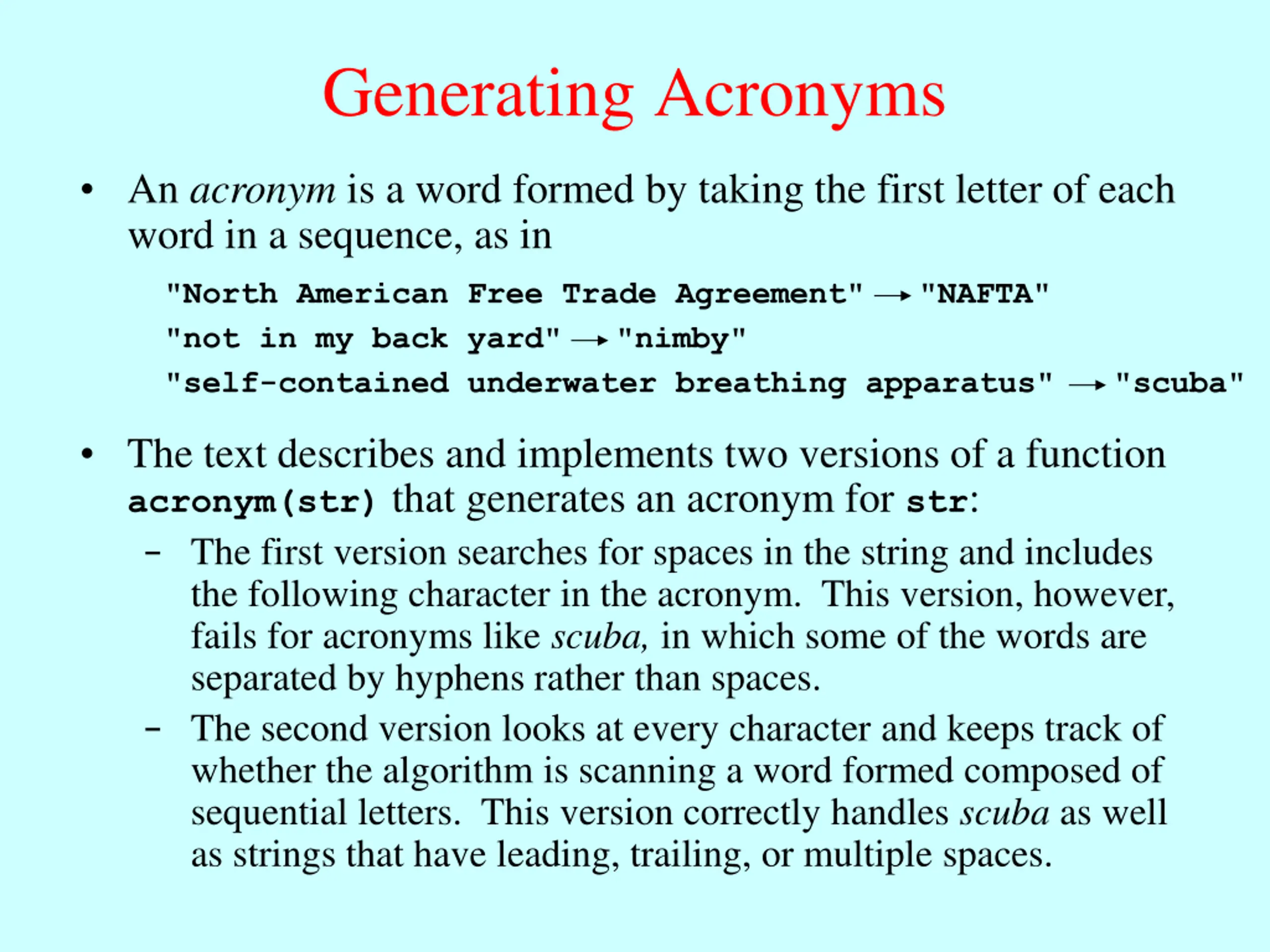 Generating Acronyms

• An acronym is a word formed by taking the first letter of each word in a sequence, as in

"North American Free Trade Agreement" → "NAFTA"

"not in my back yard" → "nimby"

"self-contained underwater breathing apparatus" → "scuba"

• The text describes and implements two versions of a function acronym(str) that generates an acronym for str:

– The first version searches for spaces in the string and includes the following character in the acronym. This version, however, fails for acronyms like scuba, in which some of the words are separated by hyphens rather than spaces.

– The second version looks at every character and keeps track of whether the algorithm is scanning a word formed composed of sequential letters. This version correctly handles scuba as well as strings that have leading, trailing, or multiple spaces.